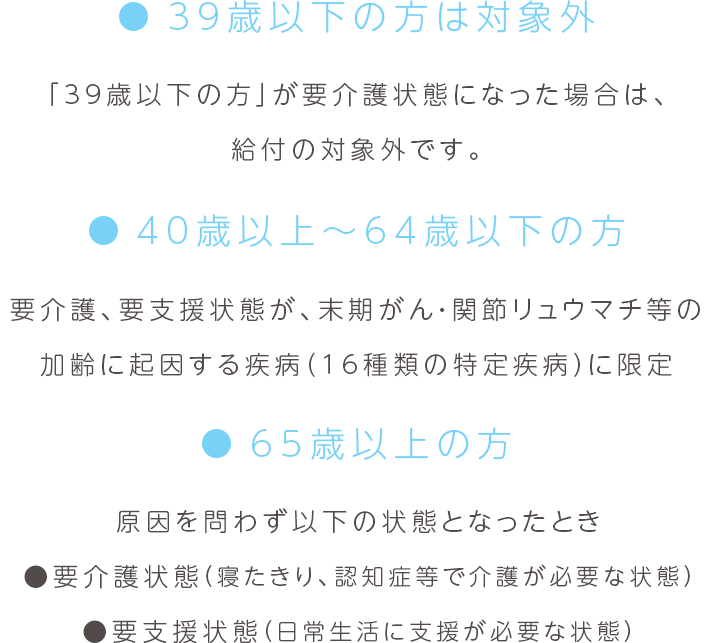 ● 39歳以下の方は対象外

「39歳以下の方」が要介護状態になった場合は、給付の対象外です。

● 40歳以上～64歳以下の方

要介護、要支援状態が、末期がん･関節リュウマチ等の加齢に起因する疾病（16種類の特定疾病）に限定

● 65歳以上の方

原因を問わず以下の状態となったとき

●要介護状態（寝たきり、認知症等で介護が必要な状態）

●要支援状態（日常生活に支援が必要な状態）